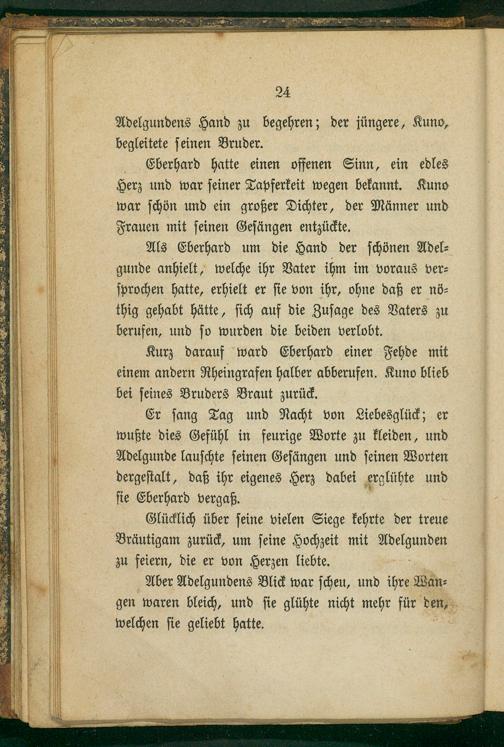 24

Adelgundens Hand zu begehren; der jüngere, Kuno, begleitete seinen Bruder.

Eberhard hatte einen offenen Sinn, ein edles Herz und war seiner Tapferkeit wegen bekannt. Kuno war schön und ein großer Dichter, der Männer und Frauen mit seinen Gesängen entzückte.

Als Eberhard um die Hand der schönen Adelgunde anhielt, welche ihr Vater ihm im voraus versprochen hatte, erhielt er sie von ihr, ohne daß er nöthig gehabt hätte, sich auf die Zusage des Vaters zu berufen, und so wurden die beiden verlobt.

Kurz darauf ward Eberhard einer Fehde mit einem andern Rheingrafen halber abberufen. Kuno blieb bei seines Bruders Braut zurück.

Er sang Tag und Nacht von Liebesglück; er wußte dies Gefühl in feurige Worte zu kleiden, und Adelgunde lauschte seinen Gesängen und seinen Worten dergestalt, daß ihr eigenes Herz dabei erglühte und sie Eberhard vergaß.

Glücklich über seine vielen Siege kehrte der treue Bräutigam zurück, um seine Hochzeit mit Adelgunden zu feiern, die er von Herzen liebte.

Aber Adelgundens Blick war scheu, und ihre Wangen waren bleich, und sie glühte nicht mehr für den, welchen sie geliebt hatte.